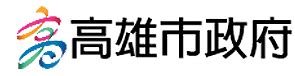 高雄市政府